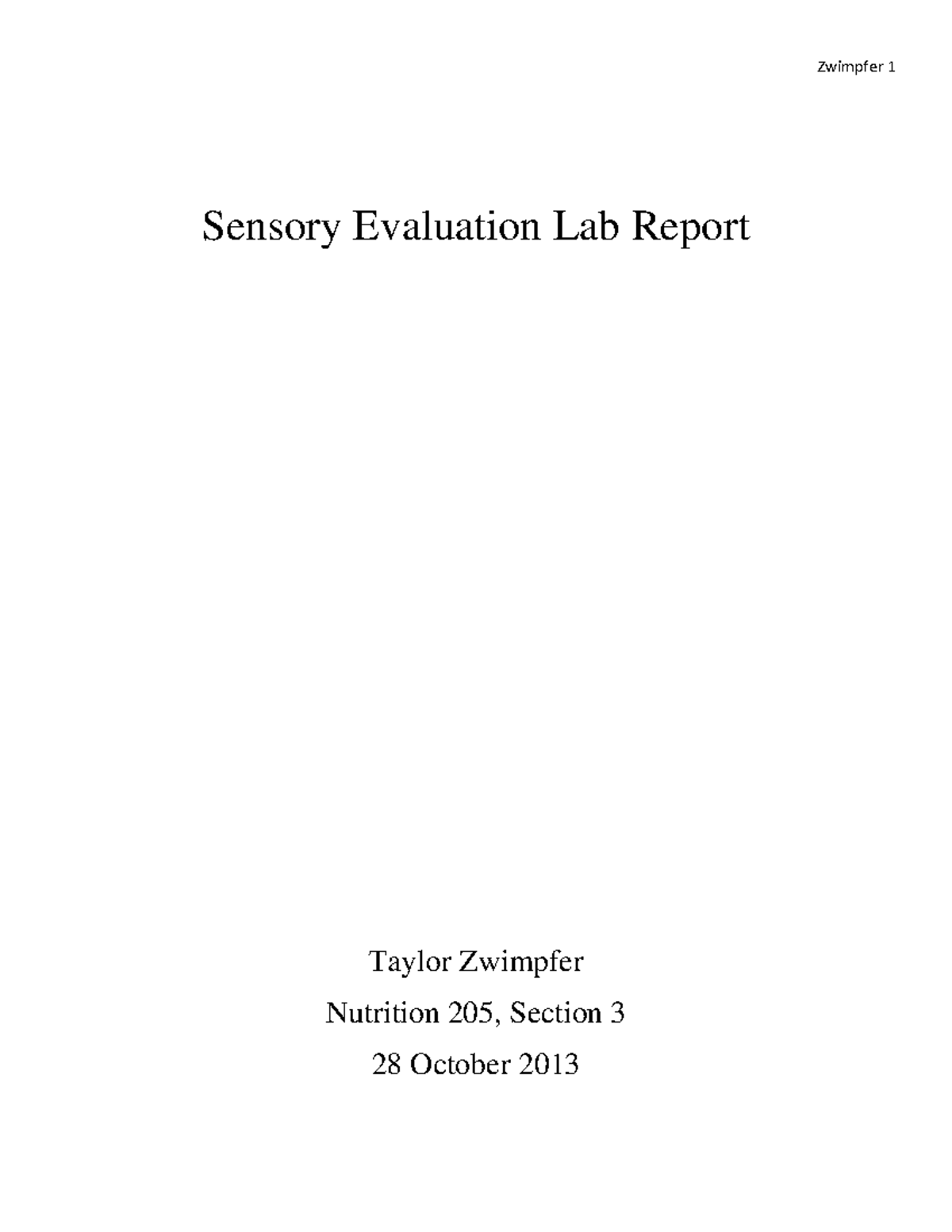 Zwimpfer 1

Sensory Evaluation Lab Report

Taylor Zwimpfer

Nutrition 205, Section 3

28 October 2013